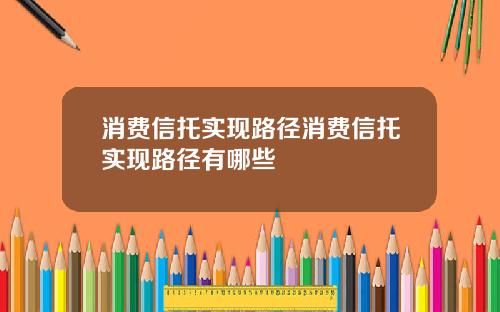 消费信托实现路径消费信托实现路径有哪些